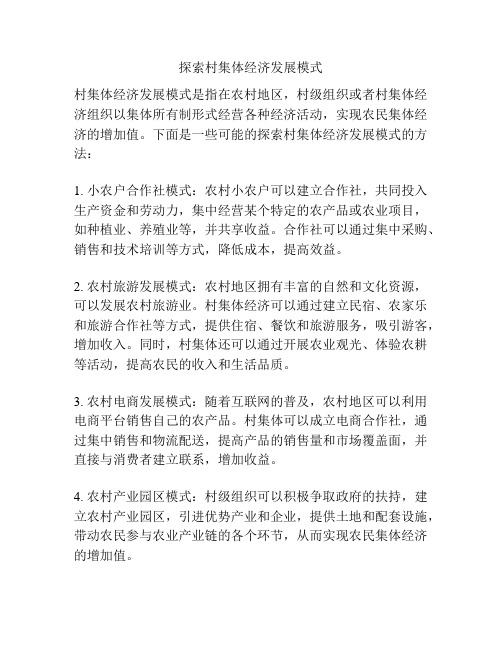 探索村集体经济发展模式

村集体经济发展模式是指在农村地区，村级组织或者村集体经济组织以集体所有制形式经营各种经济活动，实现农民集体经济的增加值。下面是一些可能的探索村集体经济发展模式的方法：

1. 小农户合作社模式：农村小农户可以建立合作社，共同投入生产资金和劳动力，集中经营某个特定的农产品或农业项目，如种植业、养殖业等，并共享收益。合作社可以通过集中采购、销售和技术培训等方式，降低成本，提高效益。

2. 农村旅游发展模式：农村地区拥有丰富的自然和文化资源，可以发展农村旅游业。村集体经济可以通过建立民宿、农家乐和旅游合作社等方式，提供住宿、餐饮和旅游服务，吸引游客，增加收入。同时，村集体还可以通过开展农业观光、体验农耕等活动，提高农民的收入和生活品质。

3. 农村电商发展模式：随着互联网的普及，农村地区可以利用电商平台销售自己的农产品。村集体可以成立电商合作社，通过集中销售和物流配送，提高产品的销售量和市场覆盖面，并直接与消费者建立联系，增加收益。

4. 农村产业园区模式：村级组织可以积极争取政府的扶持，建立农村产业园区，引进优势产业和企业，提供土地和配套设施，带动农民参与农业产业链的各个环节，从而实现农民集体经济的增加值。